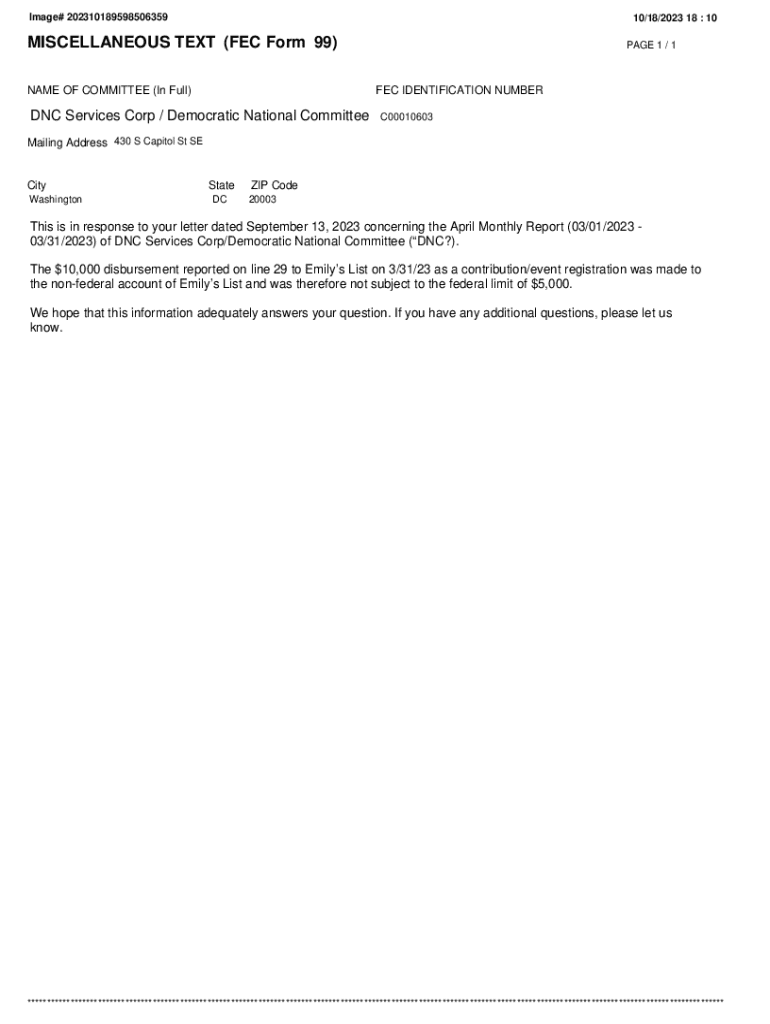 Image# 202310189598506359

10/18/2023 18 : 10

MISCELLANEOUS TEXT (FEC Form 99)

PAGE 1 / 1

NAME OF COMMITTEE (In Full)

FEC IDENTIFICATION NUMBER

DNC Services Corp / Democratic National Committee C00010603

Mailing Address 430 S Capitol St SE

City
Washington

State
DC

ZIP Code
20003

This is in response to your letter dated September 13, 2023 concerning the April Monthly Report (03/01/2023 - 03/31/2023) of DNC Services Corp/Democratic National Committee ("DNC?).

The $10,000 disbursement reported on line 29 to Emily's List on 3/31/23 as a contribution/event registration was made to the non-federal account of Emily's List and was therefore not subject to the federal limit of $5,000.

We hope that this information adequately answers your question. If you have any additional questions, please let us know.